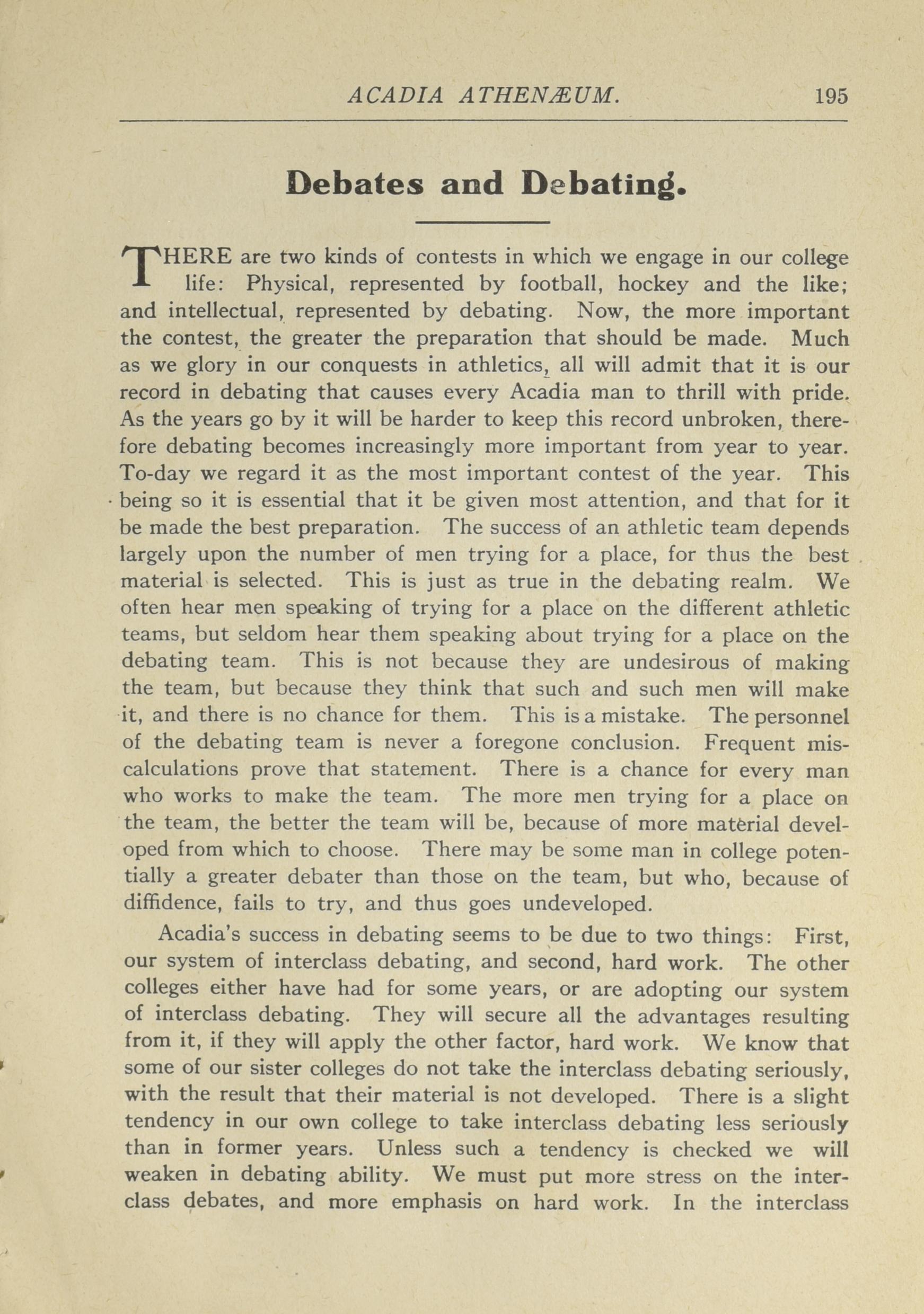 ACADIA ATHENÆUM. 195

Debates and Debating.

THERE are two kinds of contests in which we engage in our college life: Physical, represented by football, hockey and the like; and intellectual, represented by debating. Now, the more important the contest, the greater the preparation that should be made. Much as we glory in our conquests in athletics, all will admit that it is our record in debating that causes every Acadia man to thrill with pride. As the years go by it will be harder to keep this record unbroken, therefore debating becomes increasingly more important from year to year. To-day we regard it as the most important contest of the year. This being so it is essential that it be given most attention, and that for it be made the best preparation. The success of an athletic team depends largely upon the number of men trying for a place, for thus the best material is selected. This is just as true in the debating realm. We often hear men speaking of trying for a place on the different athletic teams, but seldom hear them speaking about trying for a place on the debating team. This is not because they are undesirous of making the team, but because they think that such and such men will make it, and there is no chance for them. This is a mistake. The personnel of the debating team is never a foregone conclusion. Frequent miscalculations prove that statement. There is a chance for every man who works to make the team. The more men trying for a place on the team, the better the team will be, because of more material developed from which to choose. There may be some man in college potentially a greater debater than those on the team, but who, because of diffidence, fails to try, and thus goes undeveloped.

Acadia's success in debating seems to be due to two things: First, our system of interclass debating, and second, hard work. The other colleges either have had for some years, or are adopting our system of interclass debating. They will secure all the advantages resulting from it, if they will apply the other factor, hard work. We know that some of our sister colleges do not take the interclass debating seriously, with the result that their material is not developed. There is a slight tendency in our own college to take interclass debating less seriously than in former years. Unless such a tendency is checked we will weaken in debating ability. We must put more stress on the interclass debates, and more emphasis on hard work. In the interclass